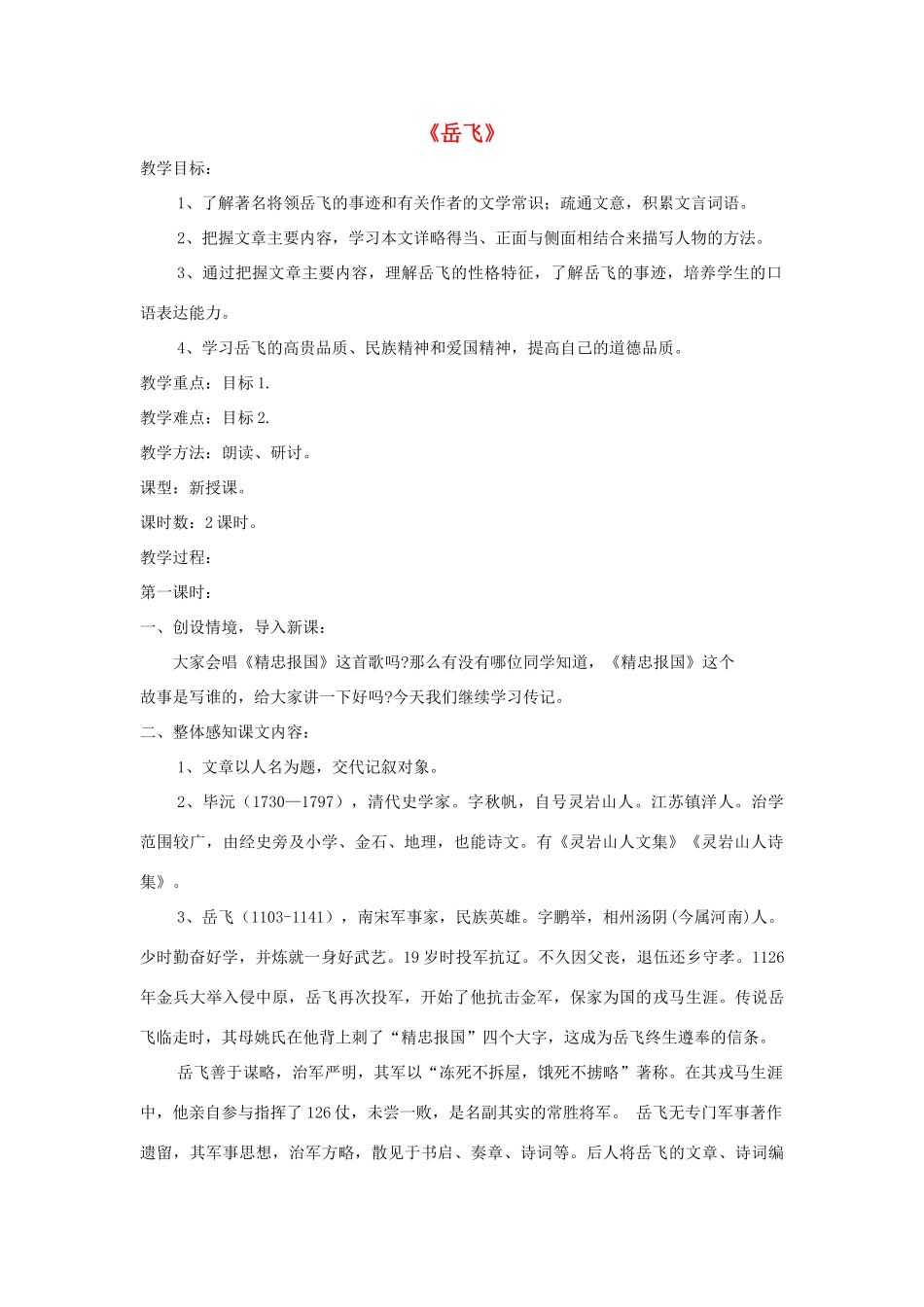 《岳飞》

教学目标：

1、了解著名将领岳飞的事迹和有关作者的文学常识；疏通文意，积累文言词语。

2、把握文章主要内容，学习本文详略得当、正面与侧面相结合来描写人物的方法。

3、通过把握文章主要内容，理解岳飞的性格特征，了解岳飞的事迹，培养学生的口语表达能力。

4、学习岳飞的高贵品质、民族精神和爱国精神，提高自己的道德品质。

教学重点：目标1.

教学难点：目标2.

教学方法：朗读、研讨。

课型：新授课。

课时数：2课时。

教学过程：

第一课时：

一、创设情境，导入新课：

大家会唱《精忠报国》这首歌吗?那么有没有哪位同学知道，《精忠报国》这个故事是写谁的，给大家讲一下好吗?今天我们继续学习传记。

二、整体感知课文内容：

1、文章以人名为题，交代记叙对象。

2、毕沅（1730—1797），清代史学家。字秋帆，自号灵岩山人。江苏镇洋人。治学范围较广，由经史旁及小学、金石、地理，也能诗文。有《灵岩山人文集》《灵岩山人诗集》。

3、岳飞（1103-1141），南宋军事家，民族英雄。字鹏举，相州汤阴(今属河南)人。少时勤奋好学，并炼就一身好武艺。19岁时投军抗辽。不久因父丧，退伍还乡守孝。1126年金兵大举入侵中原，岳飞再次投军，开始了他抗击金军，保家为国的戎马生涯。传说岳飞临走时，其母姚氏在他背上刺了“精忠报国”四个大字，这成为岳飞终生遵奉的信条。

岳飞善于谋略，治军严明，其军以“冻死不拆屋，饿死不掳略”著称。在其戎马生涯中，他亲自参与指挥了126仗，未尝一败，是名副其实的常胜将军。 岳飞无专门军事著作遗留，其军事思想，治军方略，散见于书启、奏章、诗词等。后人将岳飞的文章、诗词编